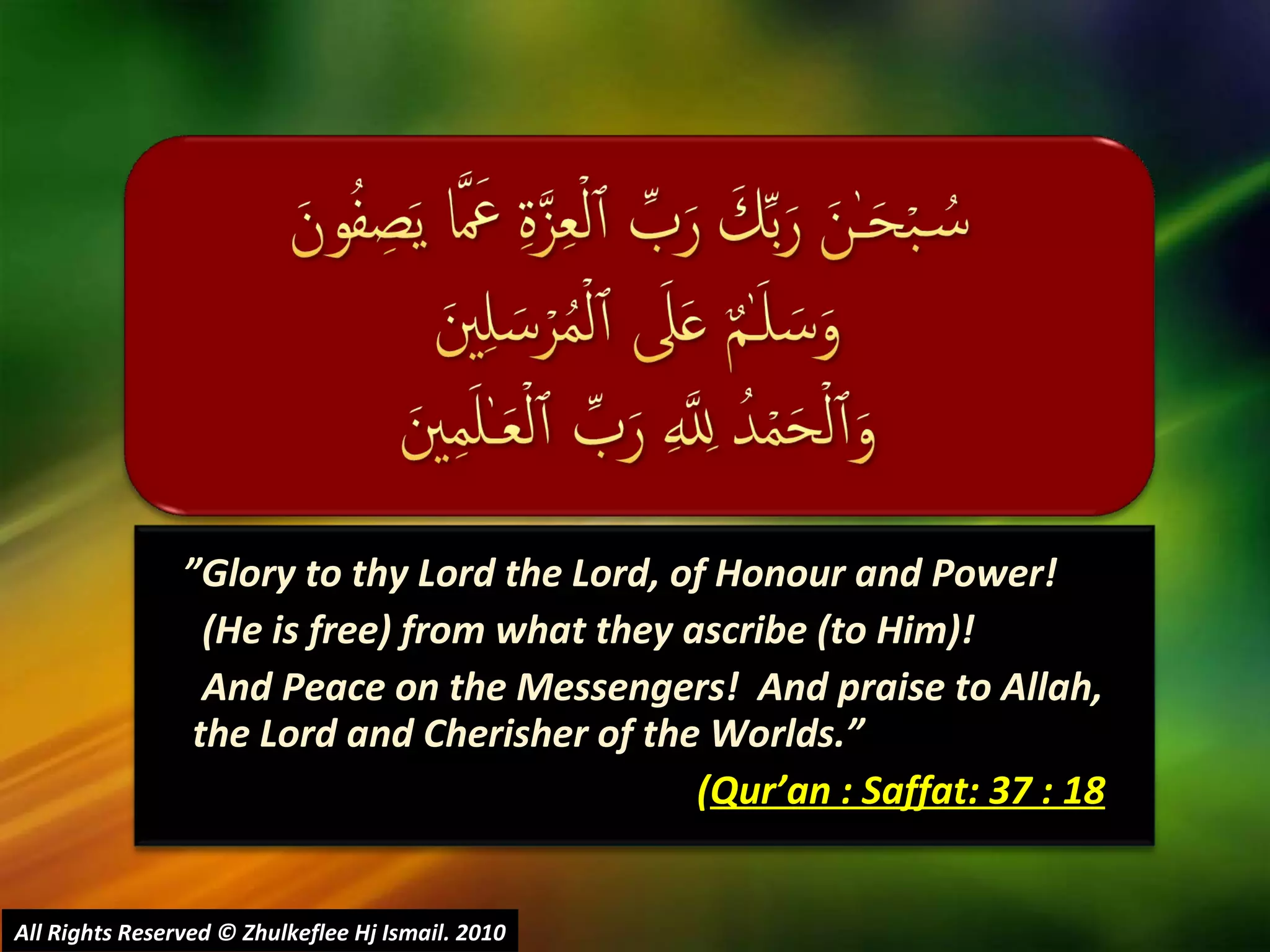 سُبْحَـٰنَ رَبِّكَ رَبِّ ٱلْعِزَّةِ عَمَّا يَصِفُونَ
وَسَلَـٰمٌ عَلَى ٱلْمُرْسَلِينَ
وَٱلْحَمْدُ لِلَّهِ رَبِّ ٱلْعَـٰلَمِينَ

"Glory to thy Lord the Lord, of Honour and Power! (He is free) from what they ascribe (to Him)! And Peace on the Messengers! And praise to Allah, the Lord and Cherisher of the Worlds."

(Qur'an : Saffat: 37 : 18

All Rights Reserved © Zhulkeflee Hj Ismail. 2010